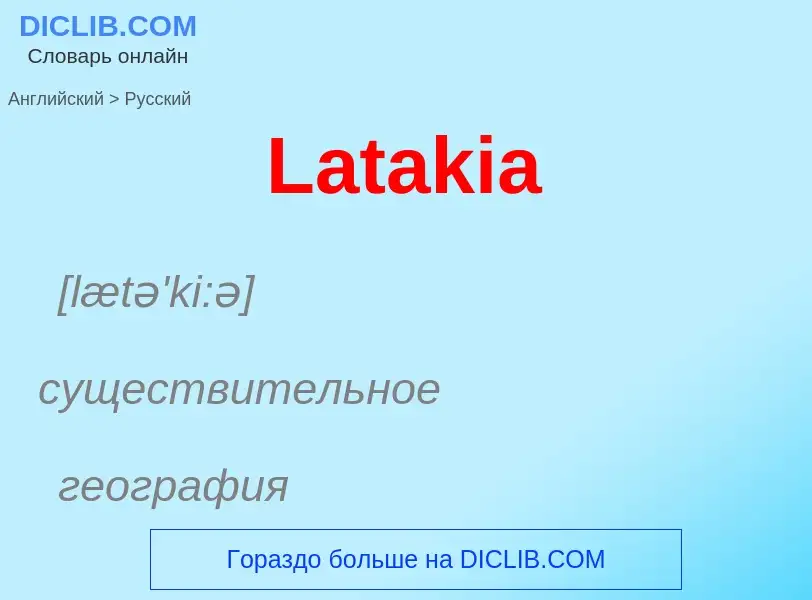 DICLIB.COM
Словарь онлайн

Английский > Русский

Latakia

[lætə'ki:ə]

существительное

география

Гораздо больше на DICLIB.COM